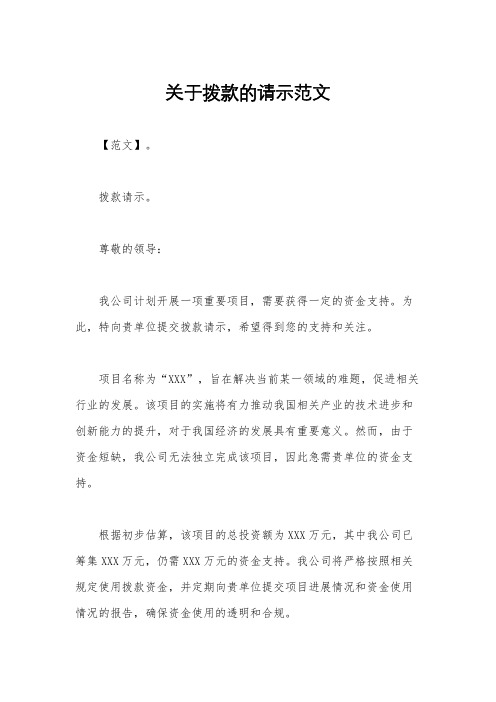 关于拨款的请示范文

【范文】。

拨款请示。

尊敬的领导：

我公司计划开展一项重要项目，需要获得一定的资金支持。为此，特向贵单位提交拨款请示，希望得到您的支持和关注。

项目名称为“XXX”，旨在解决当前某一领域的难题，促进相关行业的发展。该项目的实施将有力推动我国相关产业的技术进步和创新能力的提升，对于我国经济的发展具有重要意义。然而，由于资金短缺，我公司无法独立完成该项目，因此急需贵单位的资金支持。

根据初步估算，该项目的总投资额为XXX万元，其中我公司已筹集XXX万元，仍需XXX万元的资金支持。我公司将严格按照相关规定使用拨款资金，并定期向贵单位提交项目进展情况和资金使用情况的报告，确保资金使用的透明和合规。